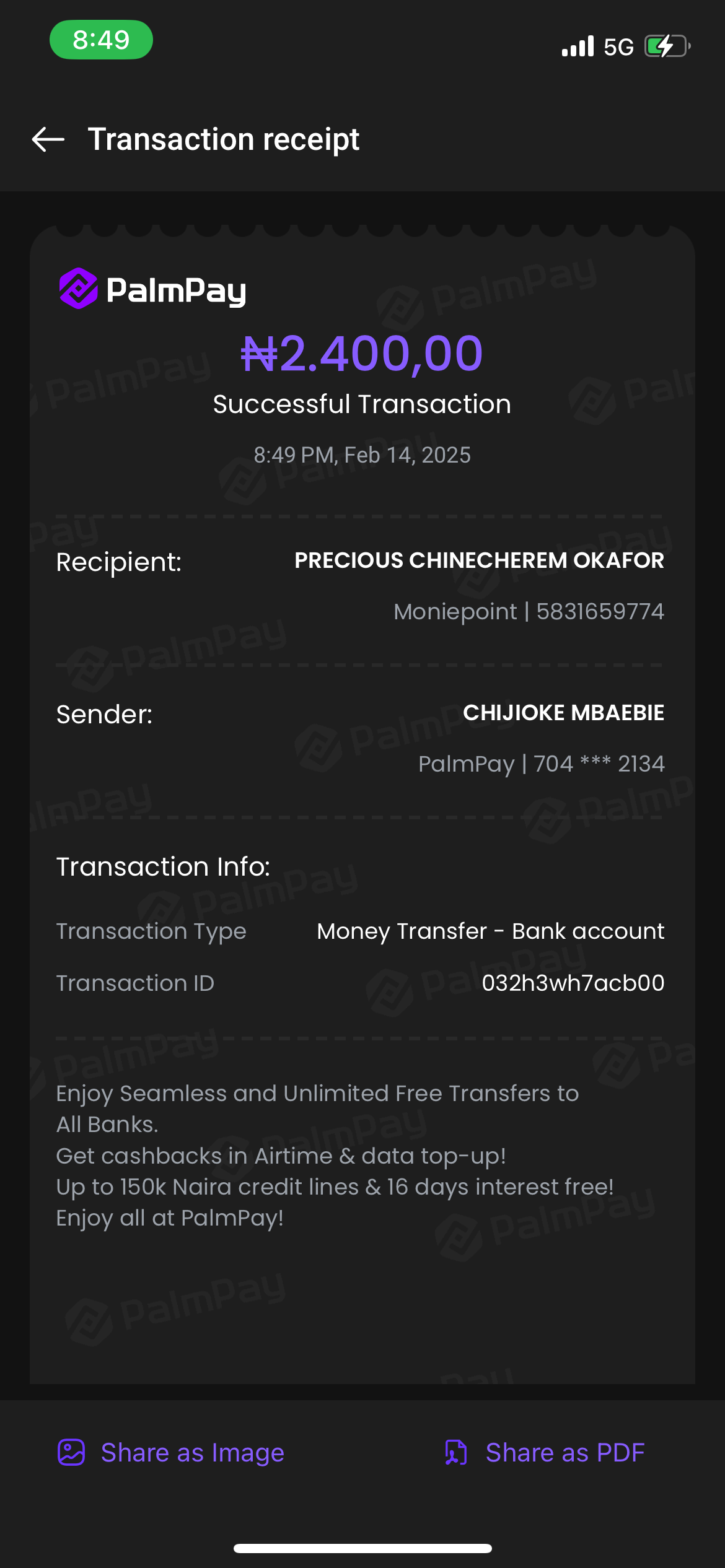 8:49

5G

Transaction receipt

PalmPay

₦2.400,00

Successful Transaction

8:49 PM, Feb 14, 2025

Recipient: PRECIOUS CHINECHEREM OKAFOR

Moniepoint | 5831659774

Sender: CHIJIOKE MBAEBIE

PalmPay | 704 *** 2134

Transaction Info:

Transaction Type Money Transfer - Bank account

Transaction ID 032h3wh7acb00

Enjoy Seamless and Unlimited Free Transfers to All Banks.
Get cashbacks in Airtime & data top-up!
Up to 150k Naira credit lines & 16 days interest free!
Enjoy all at PalmPay!

Share as Image

Share as PDF